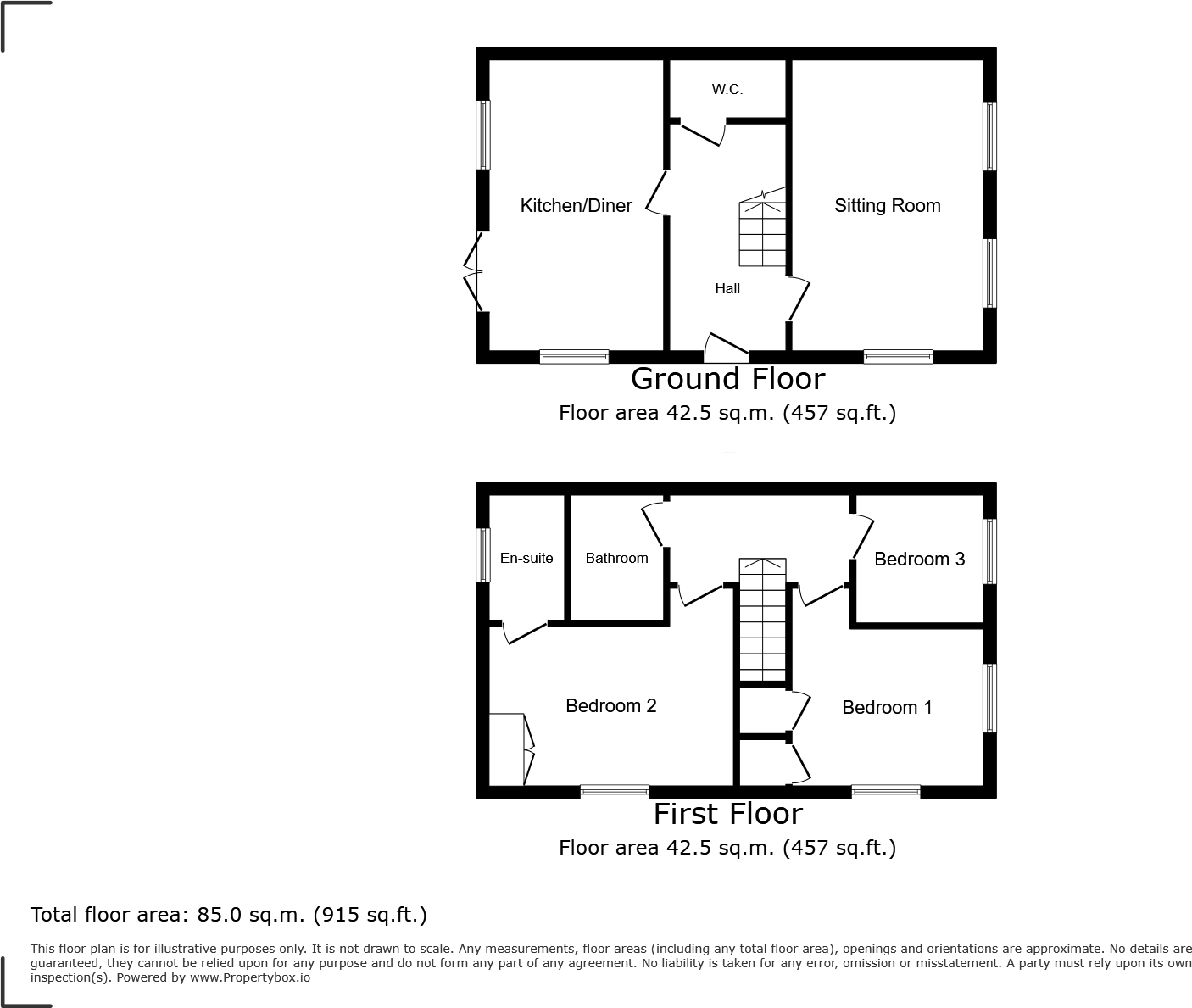 W.C.

Kitchen/Diner

Sitting Room

Hall

Ground Floor
Floor area 42.5 sq.m. (457 sq.ft.)

En-suite

Bathroom

Bedroom 3

Bedroom 2

Bedroom 1

First Floor
Floor area 42.5 sq.m. (457 sq.ft.)

Total floor area: 85.0 sq.m. (915 sq.ft.)

This floor plan is for illustrative purposes only. It is not drawn to scale. Any measurements, floor areas (including any total floor area), openings and orientations are approximate. No details are guaranteed, they cannot be relied upon for any purpose and do not form any part of any agreement. No liability is taken for any error, omission or misstatement. A party must rely upon its own inspection(s). Powered by www.Propertybox.io